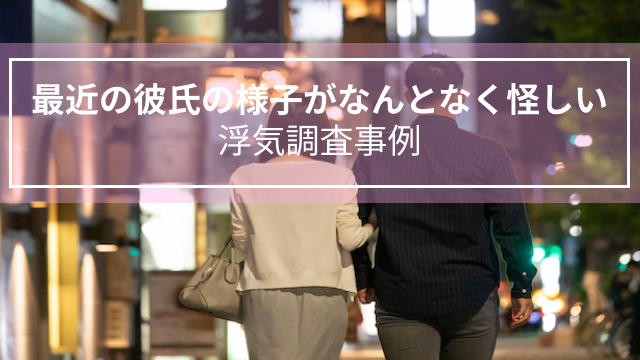 最近の彼氏の様子がなんとなく怪しい
浮気調査事例